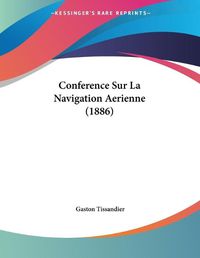 ~KESSINGER'S RARE REPRINTS~

Conference Sur La Navigation Aerienne (1886)

Gaston Tissandier